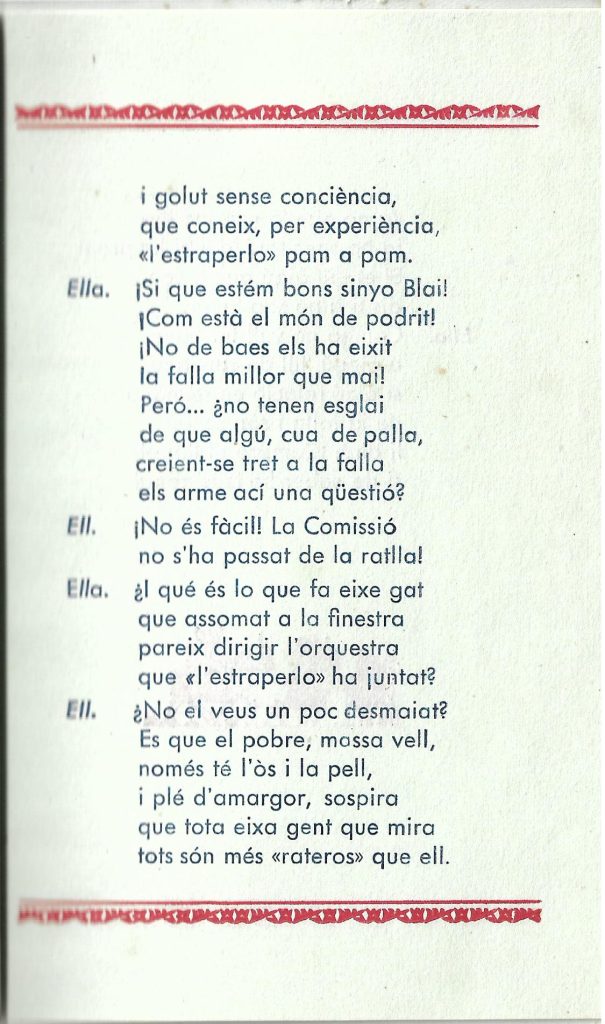 i golut sense conciència,
que coneix, per experiència,
«l'estraperlo» pam a pam.

Ella. ¡Si que estém bons sinyo Blai!
¡Com està el món de podrit!
¡No de baes els ha eixit
la falla millor que mai!
Peró... ¿no tenen esglai
de que algú, cua de palla,
creient-se tret a la falla
els arme ací una qüestió?

Ell. ¡No és fàcil! La Comissió
no s'ha passat de la ratlla!

Ella. ¿I qué és lo que fa eixe gat
que assomat a la finestra
pareix dirigir l'orquestra
que «l'estraperlo» ha juntat?

Ell. ¿No el veus un poc desmaiat?
Es que el pobre, massa vell,
només té l'òs i la pell,
i plé d'amargor, sospira
que tota eixa gent que mira
tots són més «rateros» que ell.